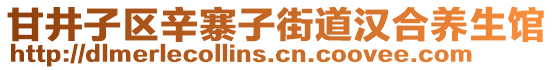 甘井子区辛寨子街道汉合养生馆
http://dlmerlecollins.cn.coovee.com